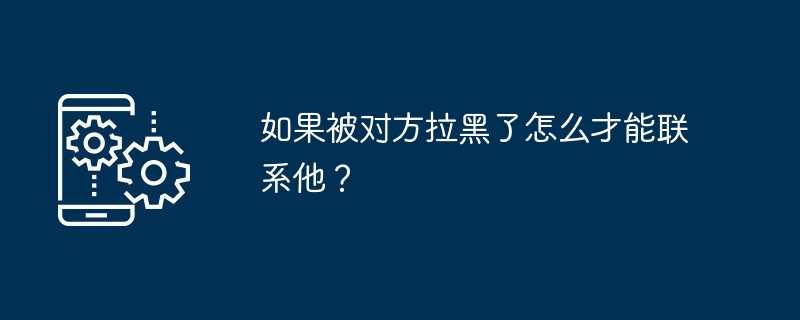 如果被对方拉黑了怎么才能联系他？